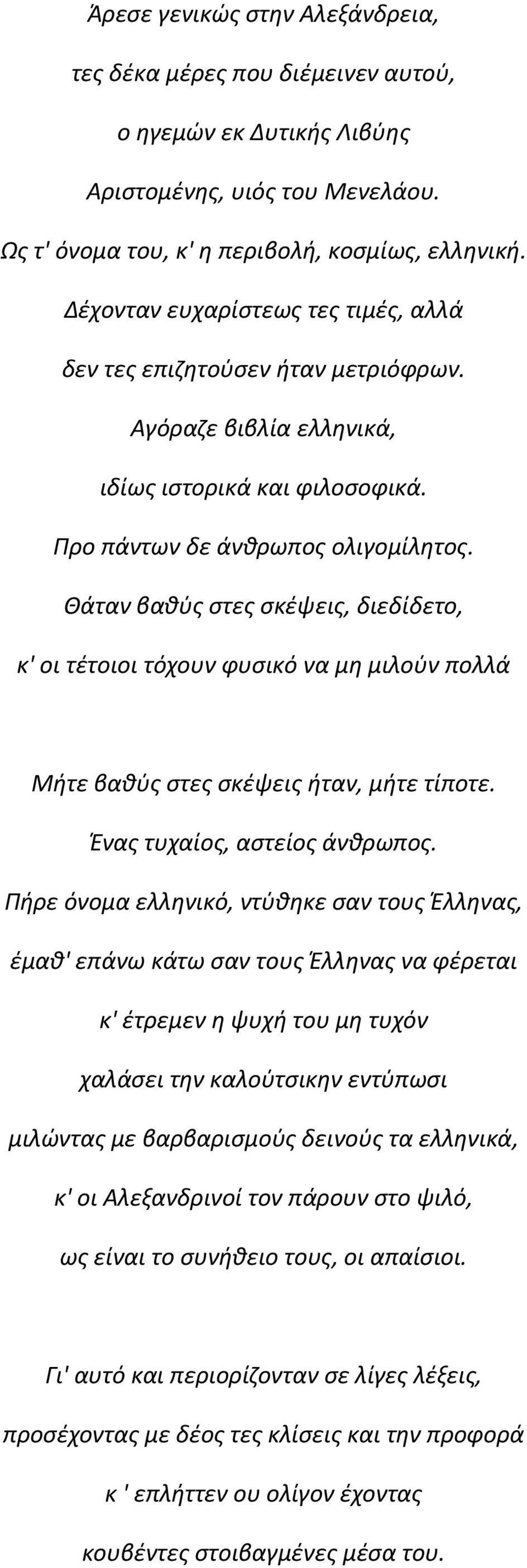 Άρεσε γενικώς στην Αλεξάνδρεια,
τες δέκα μέρες που διέμεινεν αυτού,
ο ηγεμών εκ Δυτικής Λιβύης
Αριστομένης, υιός του Μενελάου.
Ως τ' όνομα του, κ' η περιβολή, κοσμίως, ελληνική.
Δέχονταν ευχαρίστεως τες τιμές, αλλά
δεν τες επιζητούσεν ήταν μετριόφρων.
Αγόραζε βιβλία ελληνικά,
ιδίως ιστορικά και φιλοσοφικά.
Προ πάντων δε άνθρωπος ολιγομίλητος.
Θάταν βαθύς στες σκέψεις, διεδίδετο,
κ' οι τέτοιοι τόχουν φυσικό να μη μιλούν πολλά

Μήτε βαθύς στες σκέψεις ήταν, μήτε τίποτε.
Ένας τυχαίος, αστείος άνθρωπος.
Πήρε όνομα ελληνικό, ντύθηκε σαν τους Έλληνας,
έμαθ' επάνω κάτω σαν τους Έλληνας να φέρεται
κ' έτρεμεν η ψυχή του μη τυχόν
χαλάσει την καλούτσικην εντύπωσι
μιλώντας με βαρβαρισμούς δεινούς τα ελληνικά,
κ' οι Αλεξανδρινοί τον πάρουν στο ψιλό,
ως είναι το συνήθειο τους, οι απαίσιοι.

Γι' αυτό και περιορίζονταν σε λίγες λέξεις,
προσέχοντας με δέος τες κλίσεις και την προφορά
κ ' επλήττεν ου ολίγον έχοντας
κουβέντες στοιβαγμένες μέσα του.